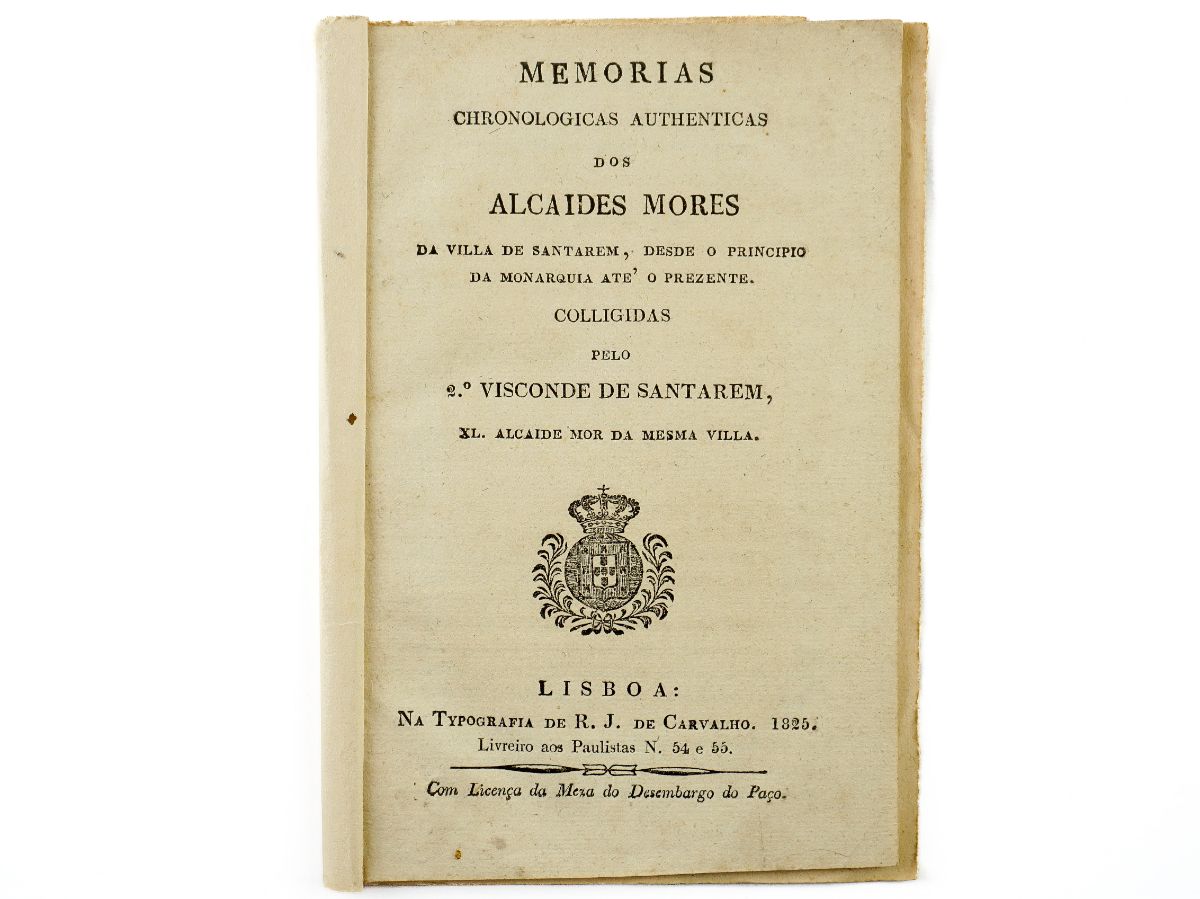 MEMORIAS
CHRONOLOGICAS AUTHENTICAS
DOS
ALCAIDES MORES
DA VILLA DE SANTAREM, DESDE O PRINCIPIO DA MONARQUIA ATE' O PREZENTE.
COLLIGIDAS
PELO
2.º VISCONDE DE SANTAREM,
XL. ALCAIDE MOR DA MESMA VILLA.

LISBOA:
NA TYPOGRAFIA DE R. J. DE CARVALHO. 1825.
Livreiro aos Paulistas N. 54 e 55.

Com Licença da Meza do Desembargo do Paço.